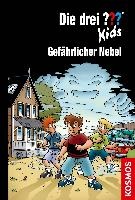 Die drei ???
Kids
Gefährlicher Nebel
KOSMOS